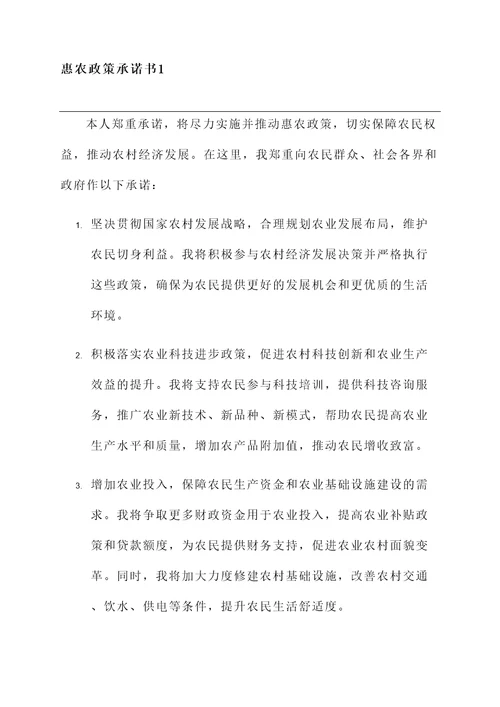 惠农政策承诺书1

本人郑重承诺，将尽力实施并推动惠农政策，切实保障农民权益，推动农村经济发展。在这里，我郑重向农民群众、社会各界和政府作以下承诺：

1. 坚决贯彻国家农村发展战略，合理规划农业发展布局，维护农民切身利益。我将积极参与农村经济发展决策并严格执行这些政策，确保为农民提供更好的发展机会和更优质的生活环境。

2. 积极落实农业科技进步政策，促进农村科技创新和农业生产效益的提升。我将支持农民参与科技培训，提供科技咨询服务，推广农业新技术、新品种、新模式，帮助农民提高农业生产水平和质量，增加农产品附加值，推动农民增收致富。

3. 增加农业投入，保障农民生产资金和农业基础设施建设的需求。我将争取更多财政资金用于农业投入，提高农业补贴政策和贷款额度，为农民提供财务支持，促进农业农村面貌变革。同时，我将加大力度修建农村基础设施，改善农村交通、饮水、供电等条件，提升农民生活舒适度。